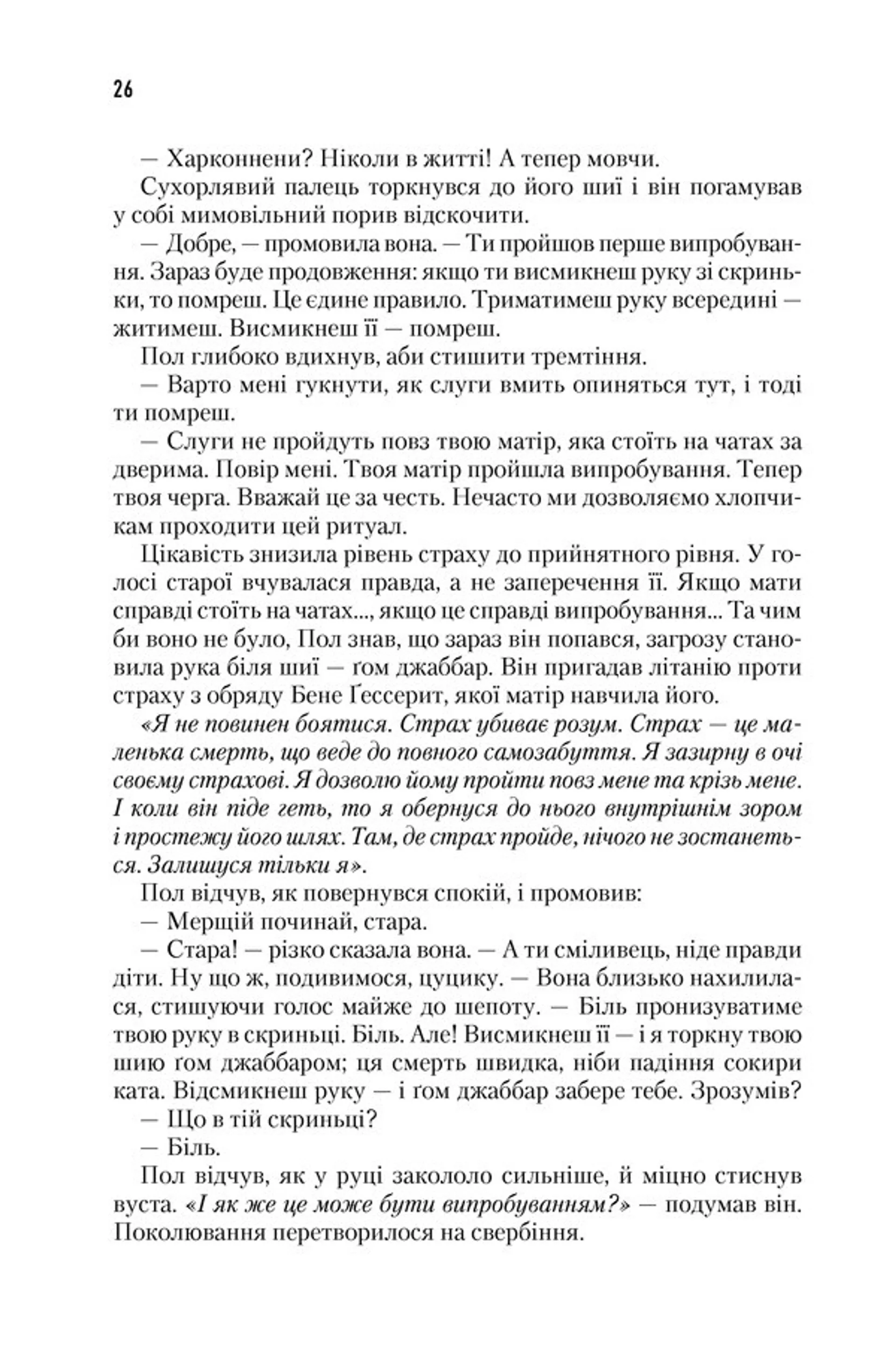 26

— Харконнени? Ніколи в житті! А тепер мовчи.

Сухорлявий палець торкнувся до його шиї і він погамував у собі мимовільний порив відскочити.

— Добре, — промовила вона. — Ти пройшов перше випробування. Зараз буде продовження: якщо ти висмикнеш руку зі скриньки, то помреш. Це єдине правило. Триматимеш руку всередині — житимеш. Висмикнеш її — помреш.

Пол глибоко вдихнув, аби стишити тремтіння.

— Варто мені гукнути, як слуги вмить опиняться тут, і тоді ти помреш.

— Слуги не пройдуть повз твою матір, яка стоїть на чатах за дверима. Повір мені. Твоя матір пройшла випробування. Тепер твоя черга. Вважай це за честь. Нечасто ми дозволяємо хлопчикам проходити цей ритуал.

Цікавість знизила рівень страху до прийнятного рівня. У голосі старої вчувалася правда, а не заперечення її. Якщо мати справді стоїть на чатах..., якщо це справді випробування... Та чим би воно не було, Пол знав, що зараз він попався, загрозу становила рука біля шиї — ґом джаббар. Він пригадав літанію проти страху з обряду Бене Ґессерит, якої матір навчила його.

«Я не повинен боятися. Страх убиває розум. Страх — це маленька смерть, що веде до повного самозабуття. Я зазирну в очі своєму страхові. Я дозволю йому пройти повз мене та крізь мене. І коли він піде геть, то я обернуся до нього внутрішнім зором і простежу його шлях. Там, де страх пройде, нічого не зостанеться. Залишуся тільки я».

Пол відчув, як повернувся спокій, і промовив:

— Мерщій починай, стара.

— Стара! — різко сказала вона. — А ти сміливець, ніде правди діти. Ну що ж, подивимося, цуцику. — Вона близько нахилилася, стишуючи голос майже до шепоту. — Біль пронизуватиме твою руку в скриньці. Біль. Але! Висмикнеш її — і я торкну твою шию ґом джаббаром; ця смерть швидка, ніби падіння сокири ката. Відсмикнеш руку — і ґом джаббар забере тебе. Зрозумів?

— Що в тій скриньці?

— Біль.

Пол відчув, як у руці закололо сильніше, й міцно стиснув вуста. «І як же це може бути випробуванням?» — подумав він. Поколювання перетворилося на свербіння.